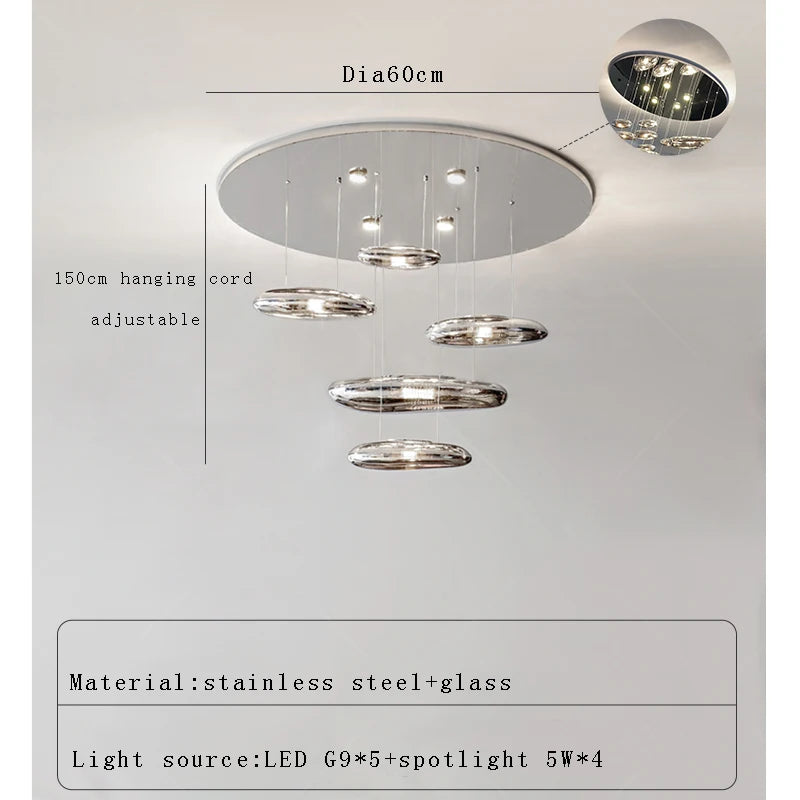 Dia60cm

150cm hanging cord
adjustable

Material:stainless steel+glass

Light source:LED G9*5+spotlight 5W*4